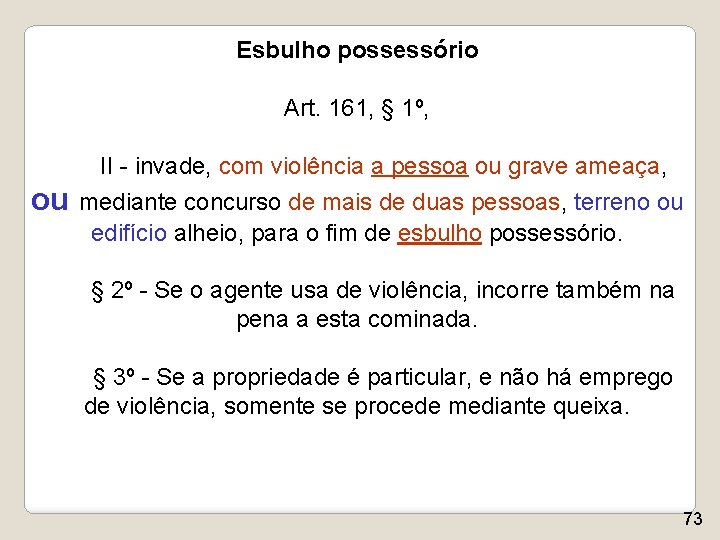 Esbulho possessório

Art. 161, § 1º,

II - invade, com violência a pessoa ou grave ameaça, ou mediante concurso de mais de duas pessoas, terreno ou edifício alheio, para o fim de esbulho possessório.

§ 2º - Se o agente usa de violência, incorre também na pena a esta cominada.

§ 3º - Se a propriedade é particular, e não há emprego de violência, somente se procede mediante queixa.

73